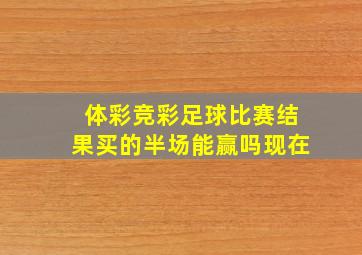 体彩竞彩足球比赛结果买的半场能赢吗现在